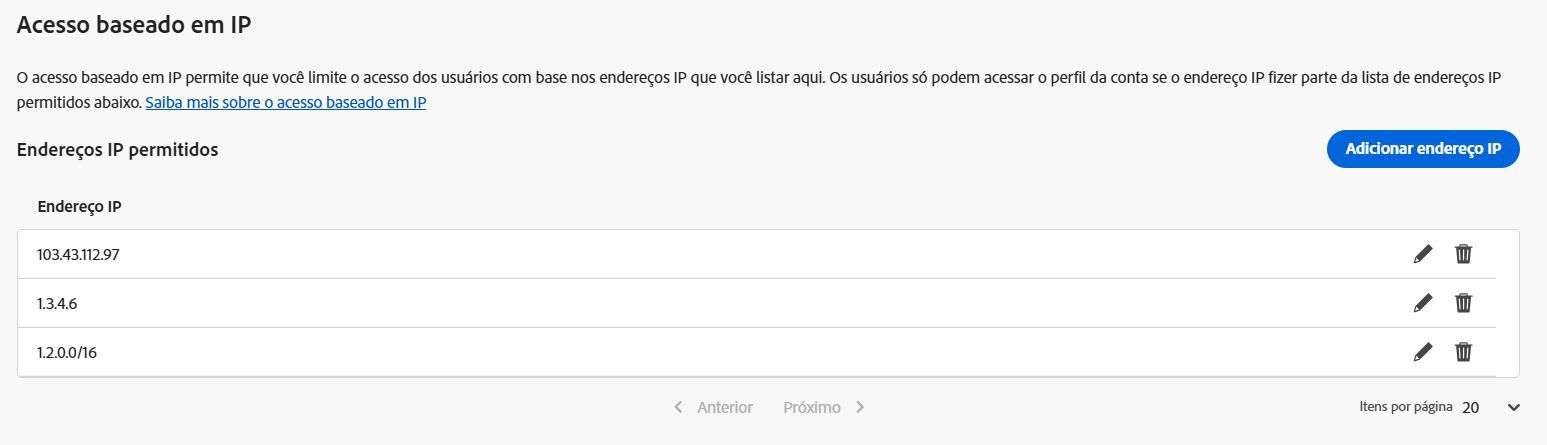 Acesso baseado em IP

O acesso baseado em IP permite que você limite o acesso dos usuários com base nos endereços IP que você listar aqui. Os usuários só podem acessar o perfil da conta se o endereço IP fizer parte da lista de endereços IP permitidos abaixo. Saiba mais sobre o acesso baseado em IP

Endereços IP permitidos

Adicionar endereço IP

| Endereço IP |
|---|
| 103.43.112.97 |
| 1.3.4.6 |
| 1.2.0.0/16 |

Anterior Próximo

Itens por página 20